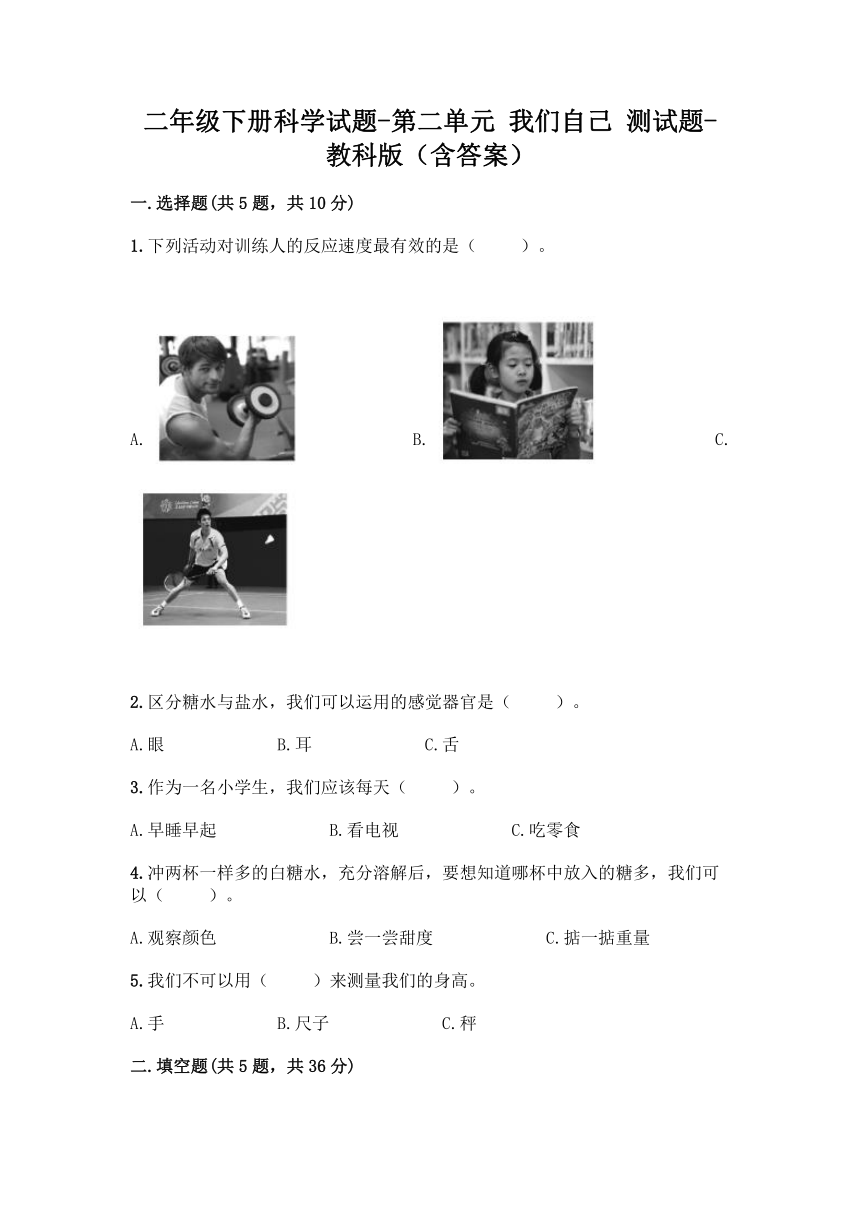 二年级下册科学试题-第二单元 我们自己 测试题-教科版（含答案）

一.选择题(共5题，共10分)

1.下列活动对训练人的反应速度最有效的是（　　）。

A.

B.

C.

2.区分糖水与盐水，我们可以运用的感觉器官是（　　）。

A.眼　　B.耳　　C.舌

3.作为一名小学生，我们应该每天（　　）。

A.早睡早起　　B.看电视　　C.吃零食

4.冲两杯一样多的白糖水，充分溶解后，要想知道哪杯中放入的糖多，我们可以（　　）。

A.观察颜色　　B.尝一尝甜度　　C.掂一掂重量

5.我们不可以用（　　）来测量我们的身高。

A.手　　B.尺子　　C.秤

二.填空题(共5题，共36分)